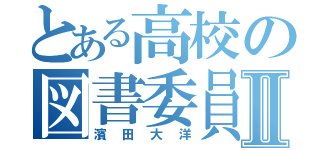 とある高校の
図書委員II
濱田大洋